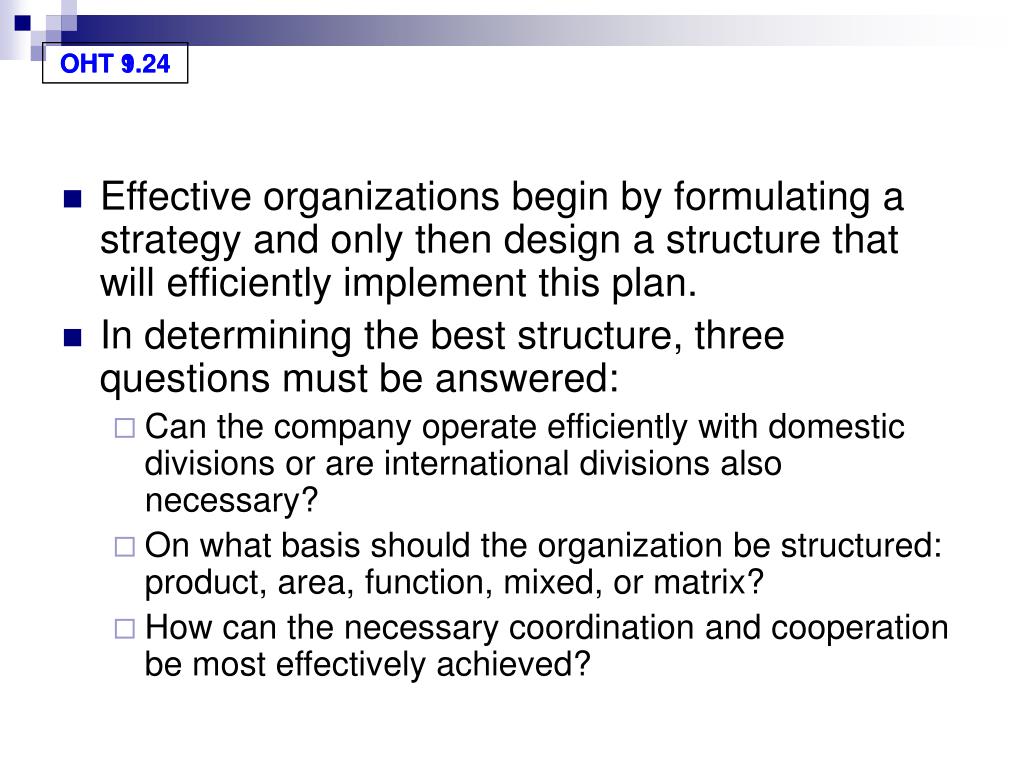 OHT 9.24

Effective organizations begin by formulating a strategy and only then design a structure that will efficiently implement this plan.

In determining the best structure, three questions must be answered:

Can the company operate efficiently with domestic divisions or are international divisions also necessary?

On what basis should the organization be structured: product, area, function, mixed, or matrix?

How can the necessary coordination and cooperation be most effectively achieved?